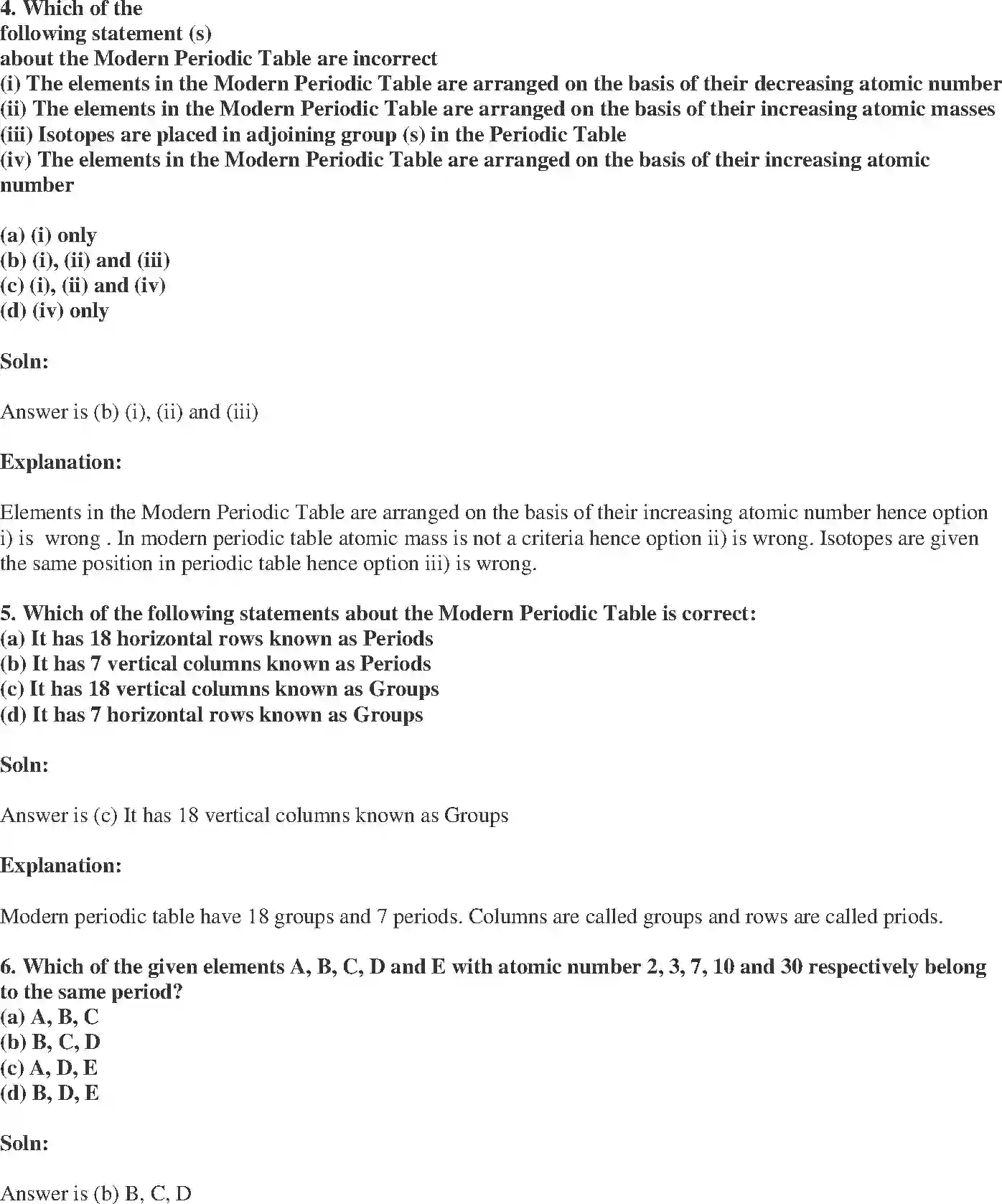 4. Which of the following statement (s) about the Modern Periodic Table are incorrect
(i) The elements in the Modern Periodic Table are arranged on the basis of their decreasing atomic number
(ii) The elements in the Modern Periodic Table are arranged on the basis of their increasing atomic masses
(iii) Isotopes are placed in adjoining group (s) in the Periodic Table
(iv) The elements in the Modern Periodic Table are arranged on the basis of their increasing atomic number

(a) (i) only
(b) (i), (ii) and (iii)
(c) (i), (ii) and (iv)
(d) (iv) only

Soln:

Answer is (b) (i), (ii) and (iii)

Explanation:

Elements in the Modern Periodic Table are arranged on the basis of their increasing atomic number hence option i) is wrong . In modern periodic table atomic mass is not a criteria hence option ii) is wrong. Isotopes are given the same position in periodic table hence option iii) is wrong.

5. Which of the following statements about the Modern Periodic Table is correct:
(a) It has 18 horizontal rows known as Periods
(b) It has 7 vertical columns known as Periods
(c) It has 18 vertical columns known as Groups
(d) It has 7 horizontal rows known as Groups

Soln:

Answer is (c) It has 18 vertical columns known as Groups

Explanation:

Modern periodic table have 18 groups and 7 periods. Columns are called groups and rows are called priods.

6. Which of the given elements A, B, C, D and E with atomic number 2, 3, 7, 10 and 30 respectively belong to the same period?
(a) A, B, C
(b) B, C, D
(c) A, D, E
(d) B, D, E

Soln:

Answer is (b) B, C, D